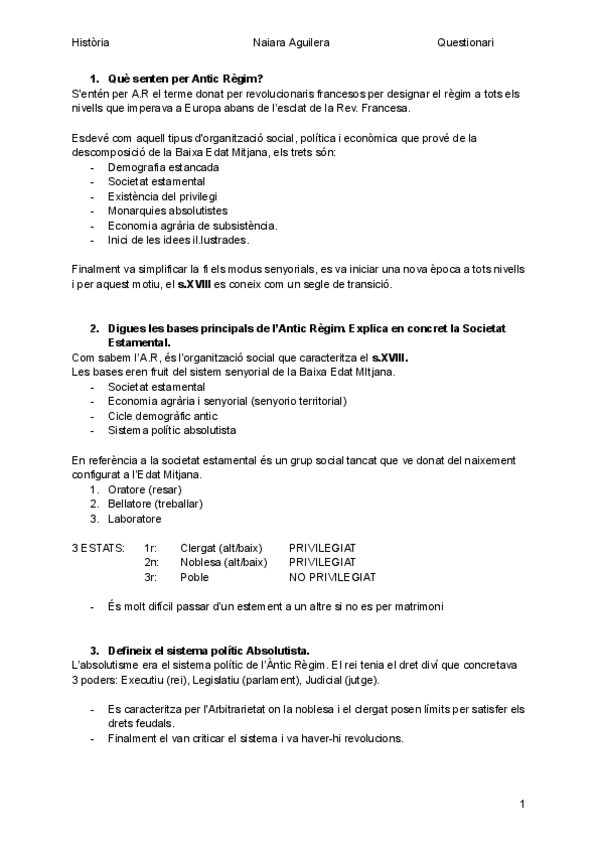 Història Naiara Aguilera Questionari

1. Què senten per Antic Règim?
S'entén per A.R el terme donat per revolucionaris francesos per designar el règim a tots els nivells que imperava a Europa abans de l'esclat de la Rev. Francesa.

Esdevé com aquell tipus d'organització social, política i econòmica que prové de la descomposició de la Baixa Edat Mitjana, els trets són:
- Demografia estancada
- Societat estamental
- Existència del privilegi
- Monarquies absolutistes
- Economia agrària de subsistència.
- Inici de les idees il.lustrades.

Finalment va simplificar la fi els modus senyorials, es va iniciar una nova època a tots nivells i per aquest motiu, el s.XVIII es coneix com un segle de transició.

2. Digues les bases principals de l'Antic Règim. Explica en concret la Societat Estamental.
Com sabem l'A.R, és l'organització social que caracteritza el s.XVIII.
Les bases eren fruit del sistem senyorial de la Baixa Edat MItjana.
- Societat estamental
- Economia agrària i senyorial (senyorio territorial)
- Cicle demogràfic antic
- Sistema polític absolutista

En referència a la societat estamental és un grup social tancat que ve donat del naixement configurat a l'Edat Mitjana.
1. Oratore (resar)
2. Bellatore (treballar)
3. Laboratore

3 ESTATS: 1r: Clergat (alt/baix) PRIVILEGIAT
2n: Noblesa (alt/baix) PRIVILEGIAT
3r: Poble NO PRIVILEGIAT

- És molt difícil passar d'un estement a un altre si no es per matrimoni

3. Defineix el sistema polític Absolutista.
L'absolutisme era el sistema polític de l'Àntic Règim. El rei tenia el dret diví que concretava 3 poders: Executiu (rei), Legislatiu (parlament), Judicial (jutge).

- Es caracteritza per l'Arbitrarietat on la noblesa i el clergat posen límits per satisfer els drets feudals.
- Finalment el van criticar el sistema i va haver-hi revolucions.

1